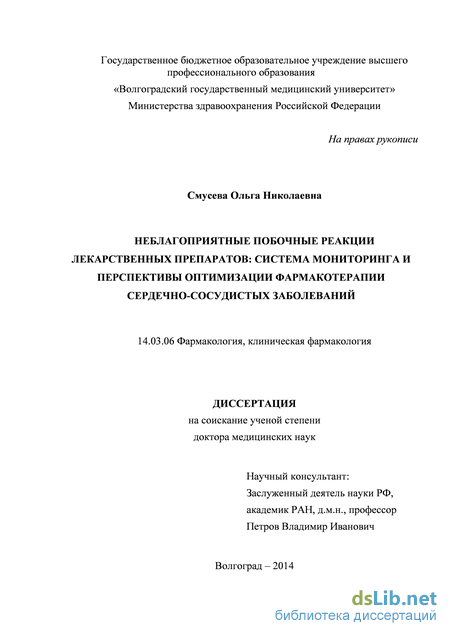 Государственное бюджетное образовательное учреждение высшего профессионального образования
«Волгоградский государственный медицинский университет»
Министерства здравоохранения Российской Федерации

На правах рукописи

Смусева Ольга Николаевна

НЕБЛАГОПРИЯТНЫЕ ПОБОЧНЫЕ РЕАКЦИИ ЛЕКАРСТВЕННЫХ ПРЕПАРАТОВ: СИСТЕМА МОНИТОРИНГА И ПЕРСПЕКТИВЫ ОПТИМИЗАЦИИ ФАРМАКОТЕРАПИИ СЕРДЕЧНО-СОСУДИСТЫХ ЗАБОЛЕВАНИЙ

14.03.06 Фармакология, клиническая фармакология

ДИССЕРТАЦИЯ
на соискание ученой степени
доктора медицинских наук

Научный консультант:
Заслуженный деятель науки РФ,
академик РАН, д.м.н., профессор
Петров Владимир Иванович

Волгоград – 2014

dsLib.net
библиотека диссертаций